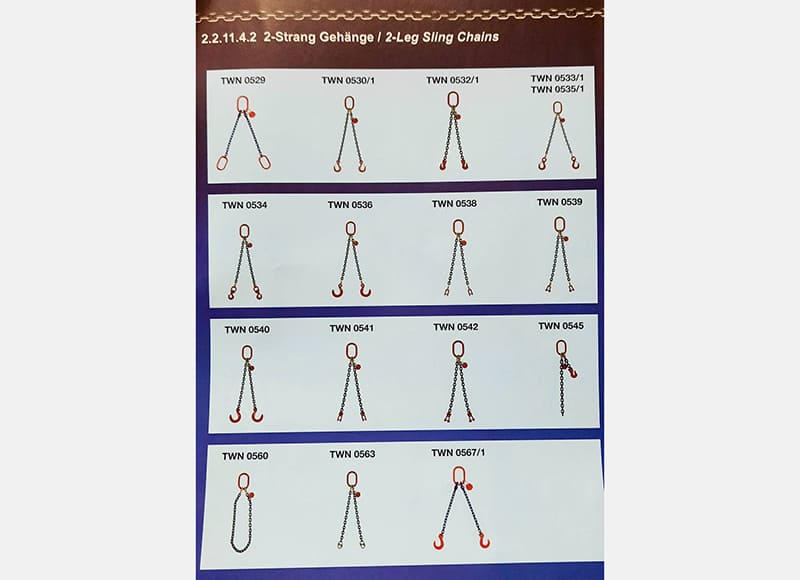 2.2.11.4.2 2-Strang Gehänge / 2-Leg Sling Chains

TWN 0529

TWN 0530/1

TWN 0532/1

TWN 0533/1
TWN 0535/1

TWN 0534

TWN 0536

TWN 0538

TWN 0539

TWN 0540

TWN 0541

TWN 0542

TWN 0545

TWN 0560

TWN 0563

TWN 0567/1